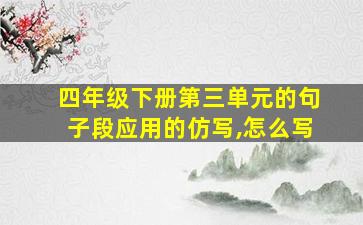 四年级下册第三单元的句子段应用的仿写,怎么写